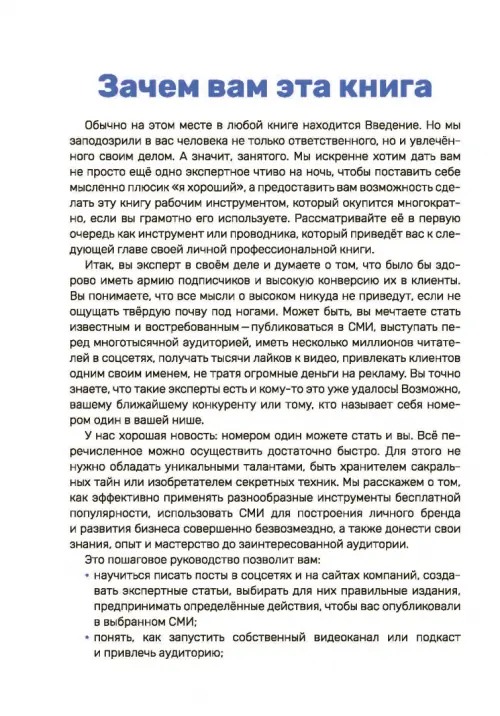 Зачем вам эта книга

Обычно на этом месте в любой книге находится Введение. Но мы заподозрили в вас человека не только ответственного, но и увлечённого своим делом. А значит, занятого. Мы искренне хотим дать вам не просто ещё одно экспертное чтиво на ночь, чтобы поставить себе мысленно плюсик «я хороший», а предоставить вам возможность сделать эту книгу рабочим инструментом, который окупится многократно, если вы грамотно его используете. Рассматривайте её в первую очередь как инструмент или проводника, который приведёт вас к следующей главе своей личной профессиональной книги.

Итак, вы эксперт в своём деле и думаете о том, что было бы здорово иметь армию подписчиков и высокую конверсию их в клиенты. Вы понимаете, что все мысли о высоком никуда не приведут, если не ощущать твёрдую почву под ногами. Может быть, вы мечтаете стать известным и востребованным — публиковаться в СМИ, выступать перед многотысячной аудиторией, иметь несколько миллионов читателей в соцсетях, получать тысячи лайков к видео, привлекать клиентов одним своим именем, не тратя огромные деньги на рекламу. Вы точно знаете, что такие эксперты есть и кому-то это уже удалось! Возможно, вашему ближайшему конкуренту или тому, кто называет себя номером один в вашей нише.

У нас хорошая новость: номером один можете стать и вы. Всё перечисленное можно осуществить достаточно быстро. Для этого не нужно обладать уникальными талантами, быть хранителем сакральных тайн или изобретателем секретных техник. Мы расскажем о том, как эффективно применять разнообразные инструменты бесплатной популярности, использовать СМИ для построения личного бренда и развития бизнеса совершенно безвозмездно, а также донести свои знания, опыт и мастерство до заинтересованной аудитории.

Это пошаговое руководство позволит вам:
• научиться писать посты в соцсетях и на сайтах компаний, создавать экспертные статьи, выбирать для них правильные издания, предпринимать определённые действия, чтобы вас опубликовали в выбранном СМИ;
• понять, как запустить собственный видеоканал или подкаст и привлечь аудиторию;